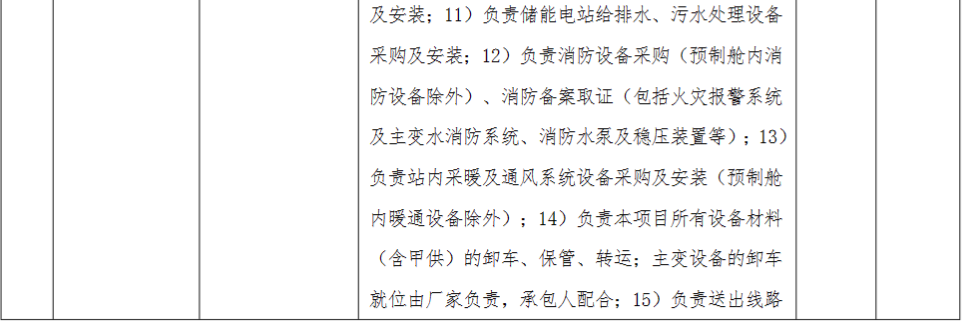 及安装；11）负责储能电站给排水、污水处理设备采购及安装；12）负责消防设备采购（预制舱内消防设备除外）、消防备案取证（包括火灾报警系统及主变水消防系统、消防水泵及稳压装置等）；13）负责站内采暖及通风系统设备采购及安装（预制舱内暖通设备除外）；14）负责本项目所有设备材料（含甲供）的卸车、保管、转运；主变设备的卸车就位由厂家负责，承包人配合；15）负责送出线路